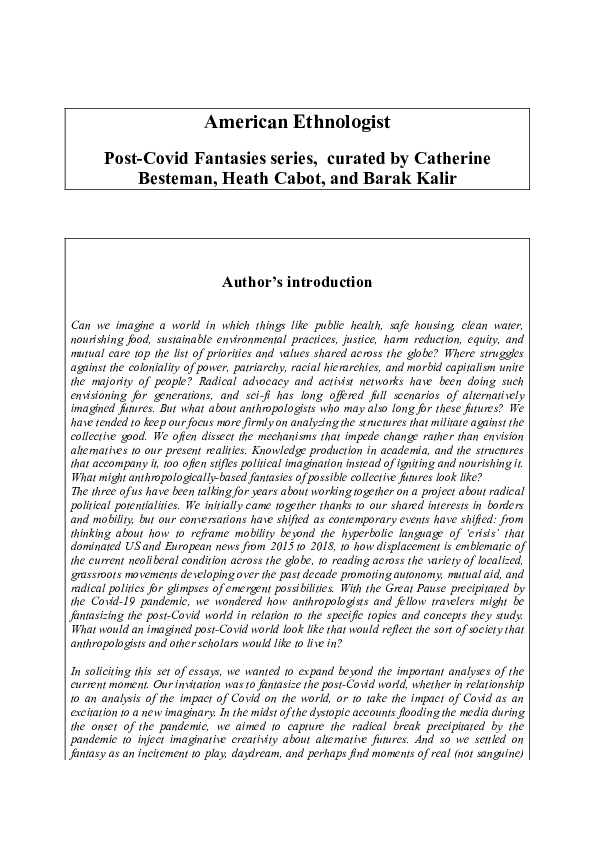 American Ethnologist

Post-Covid Fantasies series, curated by Catherine Besteman, Heath Cabot, and Barak Kalir

Author's introduction

Can we imagine a world in which things like public health, safe housing, clean water, nourishing food, sustainable environmental practices, justice, harm reduction, equity, and mutual care top the list of priorities and values shared across the globe? Where struggles against the coloniality of power, patriarchy, racial hierarchies, and morbid capitalism unite the majority of people? Radical advocacy and activist networks have been doing such envisioning for generations, and sci-fi has long offered full scenarios of alternatively imagined futures. But what about anthropologists who may also long for these futures? We have tended to keep our focus more firmly on analyzing the structures that militate against the collective good. We often dissect the mechanisms that impede change rather than envision alternatives to our present realities. Knowledge production in academia, and the structures that accompany it, too often stifles political imagination instead of igniting and nourishing it. What might anthropologically-based fantasies of possible collective futures look like?
The three of us have been talking for years about working together on a project about radical political potentialities. We initially came together thanks to our shared interests in borders and mobility, but our conversations have shifted as contemporary events have shifted: from thinking about how to reframe mobility beyond the hyperbolic language of 'crisis' that dominated US and European news from 2015 to 2018, to how displacement is emblematic of the current neoliberal condition across the globe, to reading across the variety of localized, grassroots movements developing over the past decade promoting autonomy, mutual aid, and radical politics for glimpses of emergent possibilities. With the Great Pause precipitated by the Covid-19 pandemic, we wondered how anthropologists and fellow travelers might be fantasizing the post-Covid world in relation to the specific topics and concepts they study. What would an imagined post-Covid world look like that would reflect the sort of society that anthropologists and other scholars would like to live in?

In soliciting this set of essays, we wanted to expand beyond the important analyses of the current moment. Our invitation was to fantasize the post-Covid world, whether in relationship to an analysis of the impact of Covid on the world, or to take the impact of Covid as an excitation to a new imaginary. In the midst of the dystopic accounts flooding the media during the onset of the pandemic, we aimed to capture the radical break precipitated by the pandemic to inject imaginative creativity about alternative futures. And so we settled on fantasy as an incitement to play, daydream, and perhaps find moments of real (not sanguine)